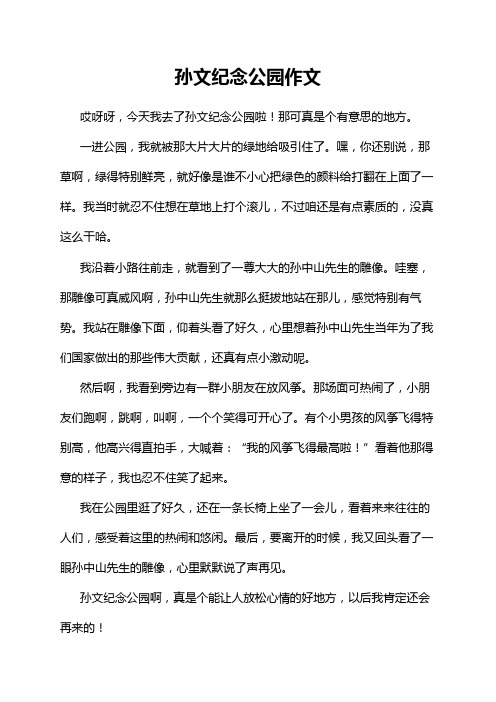 孙文纪念公园作文

哎呀呀，今天我去了孙文纪念公园啦！那可真是个有意思的地方。

一进公园，我就被那大片大片的绿地给吸引住了。嘿，你还别说，那草啊，绿得特别鲜亮，就好像是谁不小心把绿色的颜料给打翻在上面了一样。我当时就忍不住想在草地上打个滚儿，不过咱还是有点素质的，没真这么干哈。

我沿着小路往前走，就看到了一尊大大的孙中山先生的雕像。哇塞，那雕像可真威风啊，孙中山先生就那么挺拔地站在那儿，感觉特别有气势。我站在雕像下面，仰着头看了好久，心里想着孙中山先生当年为了我们国家做出的那些伟大贡献，还真有点小激动呢。

然后啊，我看到旁边有一群小朋友在放风筝。那场面可热闹了，小朋友们跑啊，跳啊，叫啊，一个个笑得可开心了。有个小男孩的风筝飞得特别高，他高兴得直拍手，大喊着：“我的风筝飞得最高啦！”看着他那得意的样子，我也忍不住笑了起来。

我在公园里逛了好久，还在一条长椅上坐了一会儿，看着来来往往的人们，感受着这里的热闹和悠闲。最后，要离开的时候，我又回头看了一眼孙中山先生的雕像，心里默默说了声再见。

孙文纪念公园啊，真是个能让人放松心情的好地方，以后我肯定还会再来的！